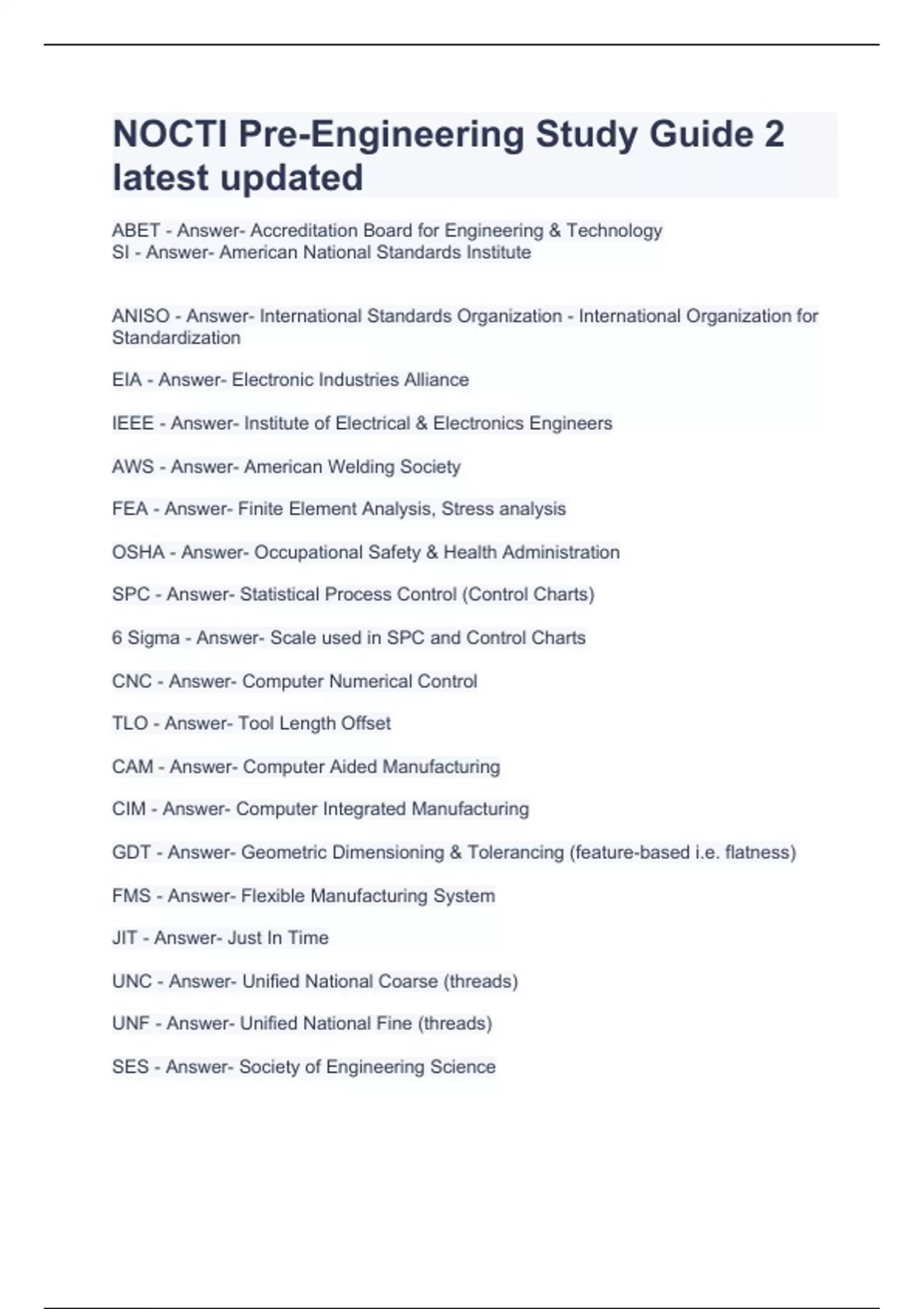 NOCTI Pre-Engineering Study Guide 2 latest updated

ABET - Answer- Accreditation Board for Engineering & Technology
SI - Answer- American National Standards Institute

ANISO - Answer- International Standards Organization - International Organization for Standardization

EIA - Answer- Electronic Industries Alliance

IEEE - Answer- Institute of Electrical & Electronics Engineers

AWS - Answer- American Welding Society

FEA - Answer- Finite Element Analysis, Stress analysis

OSHA - Answer- Occupational Safety & Health Administration

SPC - Answer- Statistical Process Control (Control Charts)

6 Sigma - Answer- Scale used in SPC and Control Charts

CNC - Answer- Computer Numerical Control

TLO - Answer- Tool Length Offset

CAM - Answer- Computer Aided Manufacturing

CIM - Answer- Computer Integrated Manufacturing

GDT - Answer- Geometric Dimensioning & Tolerancing (feature-based i.e. flatness)

FMS - Answer- Flexible Manufacturing System

JIT - Answer- Just In Time

UNC - Answer- Unified National Coarse (threads)

UNF - Answer- Unified National Fine (threads)

SES - Answer- Society of Engineering Science